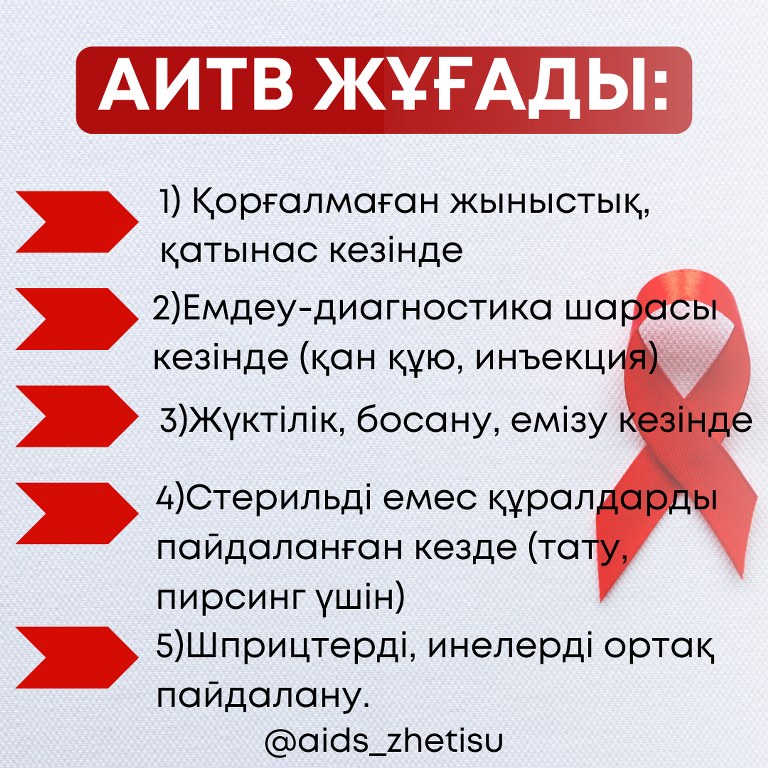 АИТВ ЖҰҒАДЫ:

1) Қорғалмаған жыныстық, қатынас кезінде

2)Емдеу-диагностика шарасы кезінде (қан құю, инъекция)

3)Жүктілік, босану, емізу кезінде

4)Стерильді емес құралдарды пайдаланған кезде (тату, пирсинг үшін)

5)Шприцтерді, инелерді ортақ пайдалану.

@aids_zhetisu